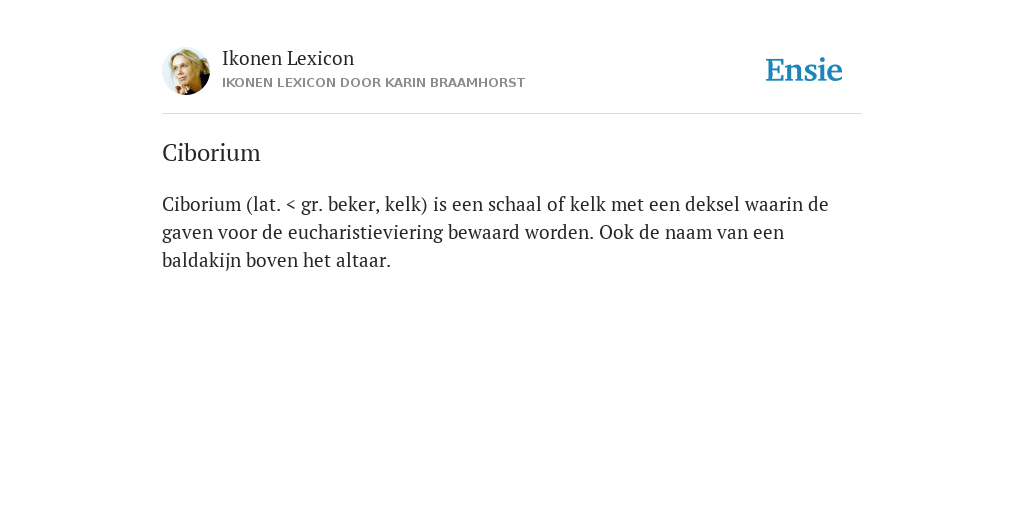 Ikonen Lexicon
IKONEN LEXICON DOOR KARIN BRAAMHORST

Ensie

Ciborium

Ciborium (lat. < gr. beker, kelk) is een schaal of kelk met een deksel waarin de gaven voor de eucharistieviering bewaard worden. Ook de naam van een baldakijn boven het altaar.